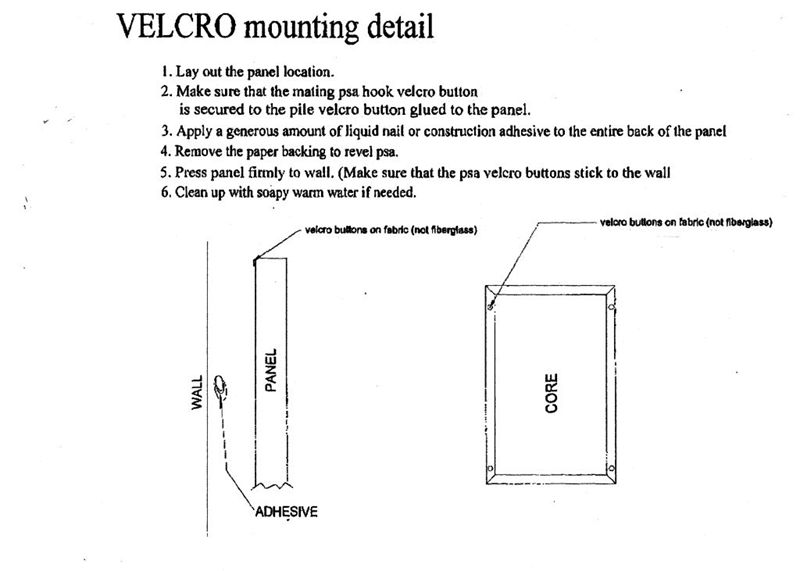 VELCRO mounting detail

1. Lay out the panel location.
2. Make sure that the mating psa hook velcro button is secured to the pile velcro button glued to the panel.
3. Apply a generous amount of liquid nail or construction adhesive to the entire back of the panel
4. Remove the paper backing to revel psa.
5. Press panel firmly to wall. (Make sure that the psa velcro buttons stick to the wall
6. Clean up with soapy warm water if needed.

velcro buttons on fabric (not fiberglass)

WALL

PANEL

ADHESIVE

velcro buttons on fabric (not fiberglass)

CORE